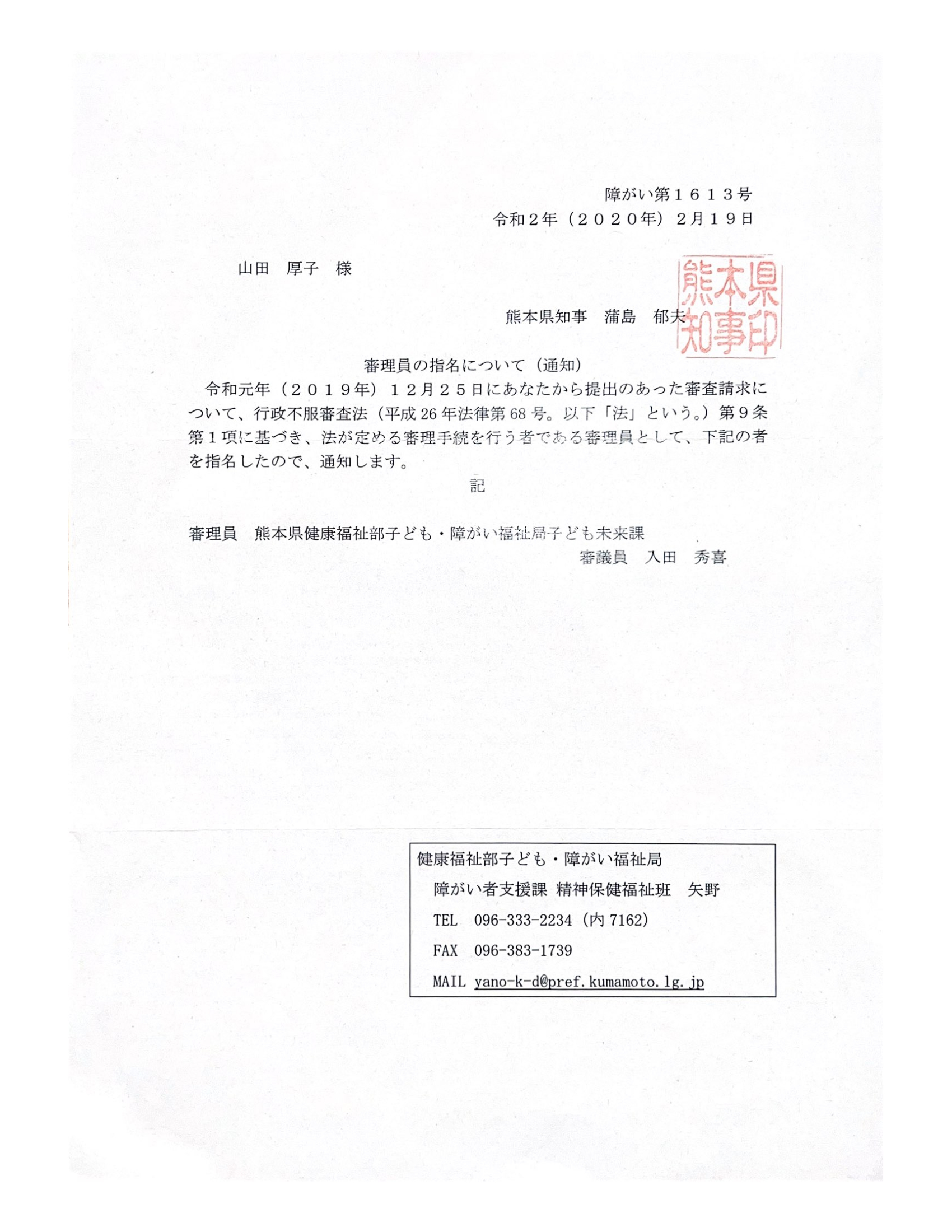 障がい第１６１３号
令和２年（２０２０年）２月１９日

山田　厚子　様

熊本県知事　蒲島　郁夫

熊本県知事印

審理員の指名について（通知）

令和元年（２０１９年）１２月２５日にあなたから提出のあった審査請求について、行政不服審査法（平成26年法律第68号。以下「法」という。）第９条第１項に基づき、法が定める審理手続を行う者である審理員として、下記の者を指名したので、通知します。

記

審理員　熊本県健康福祉部子ども・障がい福祉局子ども未来課
審議員　入田　秀喜

健康福祉部子ども・障がい福祉局
障がい者支援課 精神保健福祉班　矢野
TEL　096-333-2234（内7162）
FAX　096-383-1739
MAIL yano-k-d@pref.kumamoto.lg.jp